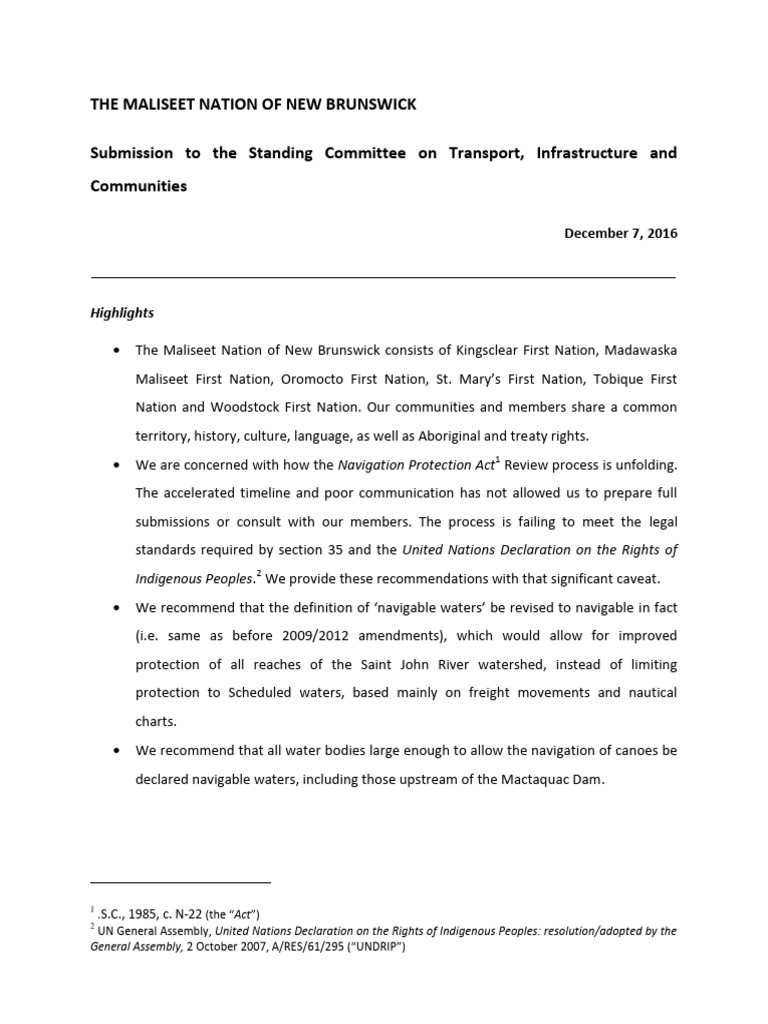 THE MALISEET NATION OF NEW BRUNSWICK

Submission to the Standing Committee on Transport, Infrastructure and Communities

December 7, 2016

Highlights

• The Maliseet Nation of New Brunswick consists of Kingsclear First Nation, Madawaska Maliseet First Nation, Oromocto First Nation, St. Mary's First Nation, Tobique First Nation and Woodstock First Nation. Our communities and members share a common territory, history, culture, language, as well as Aboriginal and treaty rights.

• We are concerned with how the Navigation Protection Act$^1$ Review process is unfolding. The accelerated timeline and poor communication has not allowed us to prepare full submissions or consult with our members. The process is failing to meet the legal standards required by section 35 and the United Nations Declaration on the Rights of Indigenous Peoples.$^2$ We provide these recommendations with that significant caveat.

• We recommend that the definition of 'navigable waters' be revised to navigable in fact (i.e. same as before 2009/2012 amendments), which would allow for improved protection of all reaches of the Saint John River watershed, instead of limiting protection to Scheduled waters, based mainly on freight movements and nautical charts.

• We recommend that all water bodies large enough to allow the navigation of canoes be declared navigable waters, including those upstream of the Mactaquac Dam.

$^1$ .S.C., 1985, c. N-22 (the "Act")
$^2$ UN General Assembly, United Nations Declaration on the Rights of Indigenous Peoples: resolution/adopted by the General Assembly, 2 October 2007, A/RES/61/295 ("UNDRIP")